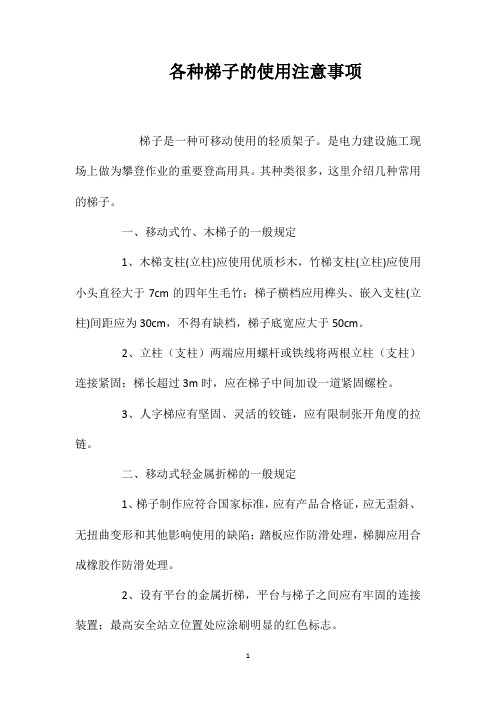 各种梯子的使用注意事项

梯子是一种可移动使用的轻质架子。是电力建设施工现场上做为攀登作业的重要登高用具。其种类很多，这里介绍几种常用的梯子。

一、移动式竹、木梯子的一般规定

1、木梯支柱(立柱)应使用优质杉木，竹梯支柱(立柱)应使用小头直径大于 7cm 的四年生毛竹；梯子横档应用榫头、嵌入支柱(立柱)间距应为 30cm，不得有缺档，梯子底宽应大于 50cm。

2、立柱（支柱）两端应用螺杆或铁线将两根立柱（支柱）连接紧固；梯长超过 3m 时，应在梯子中间加设一道紧固螺栓。

3、人字梯应有坚固、灵活的铰链，应有限制张开角度的拉链。

二、移动式轻金属折梯的一般规定

1、梯子制作应符合国家标准，应有产品合格证，应无歪斜、无扭曲变形和其他影响使用的缺陷；踏板应作防滑处理，梯脚应用合成橡胶作防滑处理。

2、设有平台的金属折梯，平台与梯子之间应有牢固的连接装置；最高安全站立位置处应涂刷明显的红色标志。

1